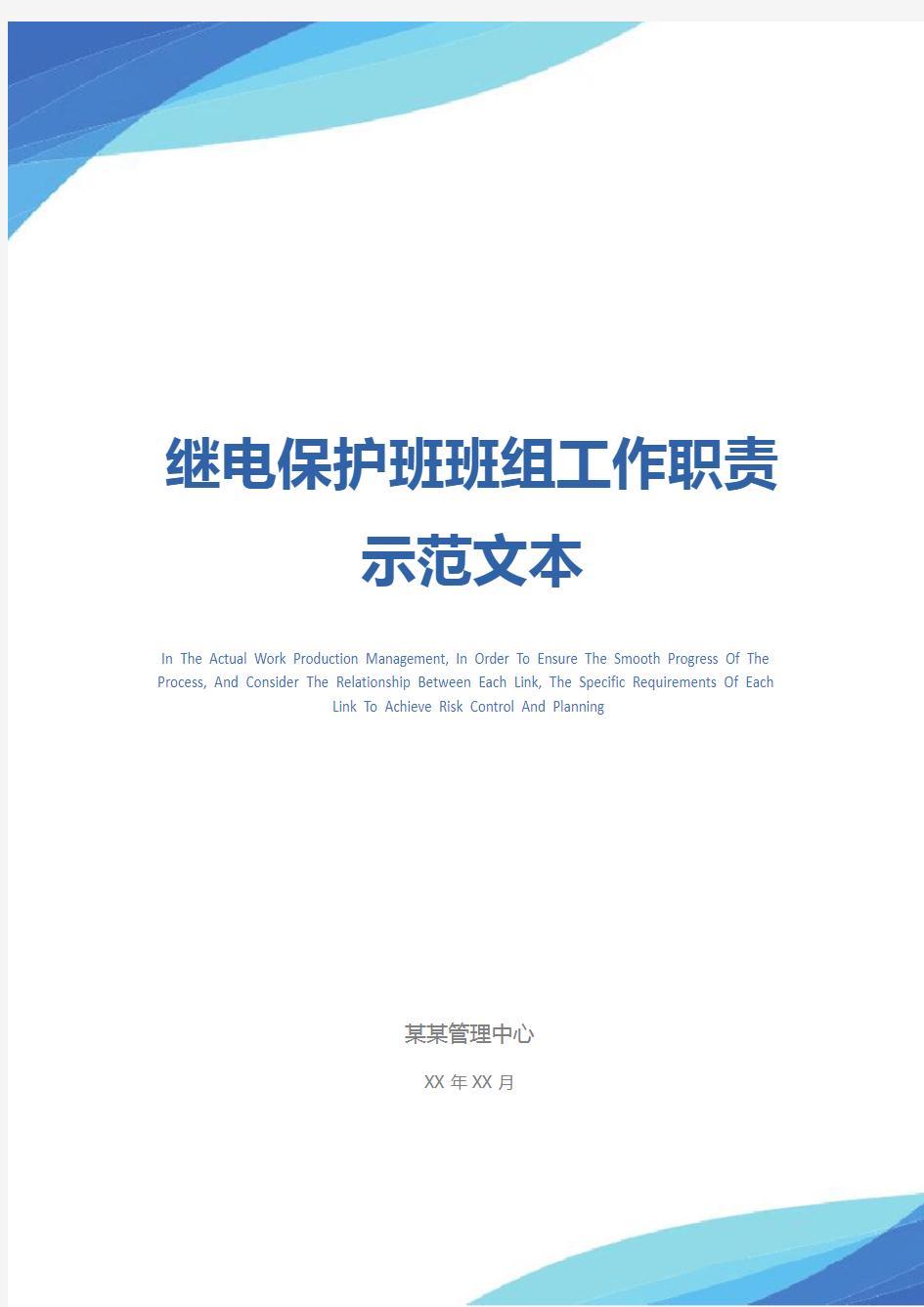 继电保护班班组工作职责示范文本

In The Actual Work Production Management, In Order To Ensure The Smooth Progress Of The Process, And Consider The Relationship Between Each Link, The Specific Requirements Of Each Link To Achieve Risk Control And Planning

某某管理中心

XX 年 XX 月